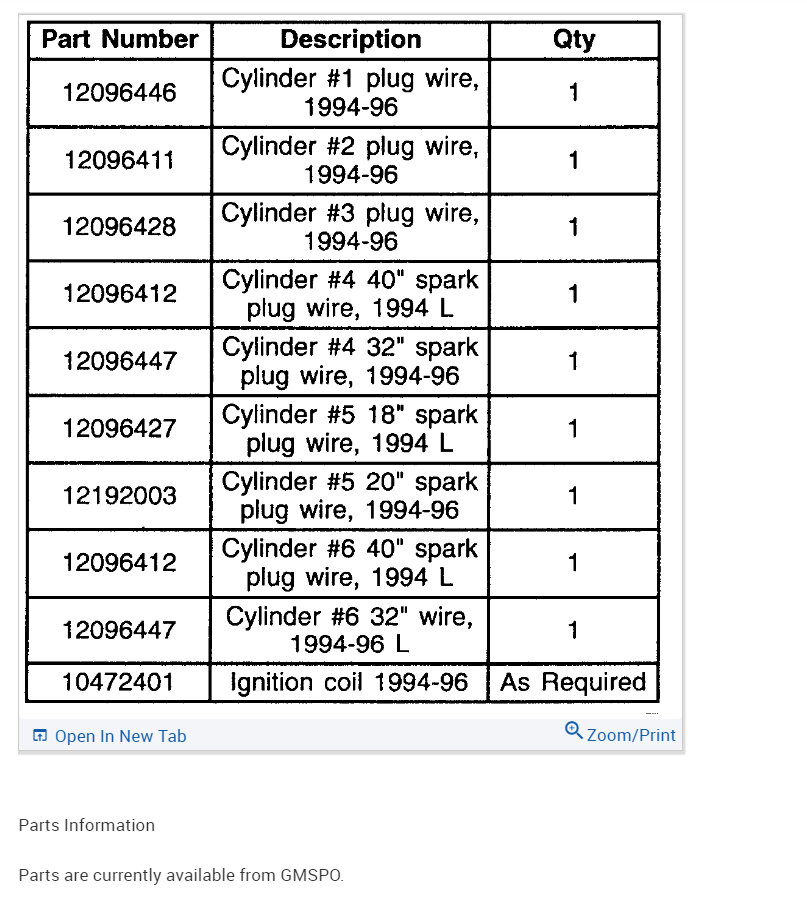 | Part Number | Description | Qty |
|---|---|---|
| 12096446 | Cylinder #1 plug wire, 1994-96 | 1 |
| 12096411 | Cylinder #2 plug wire, 1994-96 | 1 |
| 12096428 | Cylinder #3 plug wire, 1994-96 | 1 |
| 12096412 | Cylinder #4 40" spark plug wire, 1994 L | 1 |
| 12096447 | Cylinder #4 32" spark plug wire, 1994-96 | 1 |
| 12096427 | Cylinder #5 18" spark plug wire, 1994 L | 1 |
| 12192003 | Cylinder #5 20" spark plug wire, 1994-96 | 1 |
| 12096412 | Cylinder #6 40" spark plug wire, 1994 L | 1 |
| 12096447 | Cylinder #6 32" wire, 1994-96 L | 1 |
| 10472401 | Ignition coil 1994-96 | As Required |

Open In New Tab

Zoom/Print

Parts Information

Parts are currently available from GMSPO.